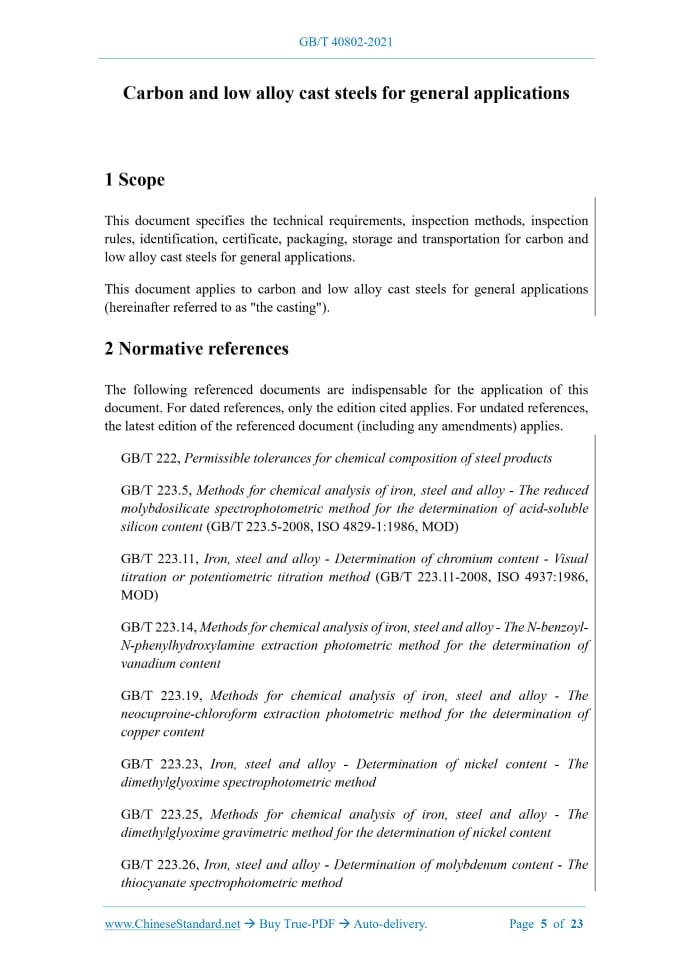 GB/T 40802-2021

Carbon and low alloy cast steels for general applications

1 Scope

This document specifies the technical requirements, inspection methods, inspection rules, identification, certificate, packaging, storage and transportation for carbon and low alloy cast steels for general applications.

This document applies to carbon and low alloy cast steels for general applications (hereinafter referred to as "the casting").

2 Normative references

The following referenced documents are indispensable for the application of this document. For dated references, only the edition cited applies. For undated references, the latest edition of the referenced document (including any amendments) applies.

GB/T 222, Permissible tolerances for chemical composition of steel products

GB/T 223.5, Methods for chemical analysis of iron, steel and alloy - The reduced molybdosilicate spectrophotometric method for the determination of acid-soluble silicon content (GB/T 223.5-2008, ISO 4829-1:1986, MOD)

GB/T 223.11, Iron, steel and alloy - Determination of chromium content - Visual titration or potentiometric titration method (GB/T 223.11-2008, ISO 4937:1986, MOD)

GB/T 223.14, Methods for chemical analysis of iron, steel and alloy - The N-benzoyl-N-phenylhydroxylamine extraction photometric method for the determination of vanadium content

GB/T 223.19, Methods for chemical analysis of iron, steel and alloy - The neocuproine-chloroform extraction photometric method for the determination of copper content

GB/T 223.23, Iron, steel and alloy - Determination of nickel content - The dimethylglyoxime spectrophotometric method

GB/T 223.25, Methods for chemical analysis of iron, steel and alloy - The dimethylglyoxime gravimetric method for the determination of nickel content

GB/T 223.26, Iron, steel and alloy - Determination of molybdenum content - The thiocyanate spectrophotometric method

www.ChineseStandard.net → Buy True-PDF → Auto-delivery. Page 5 of 23